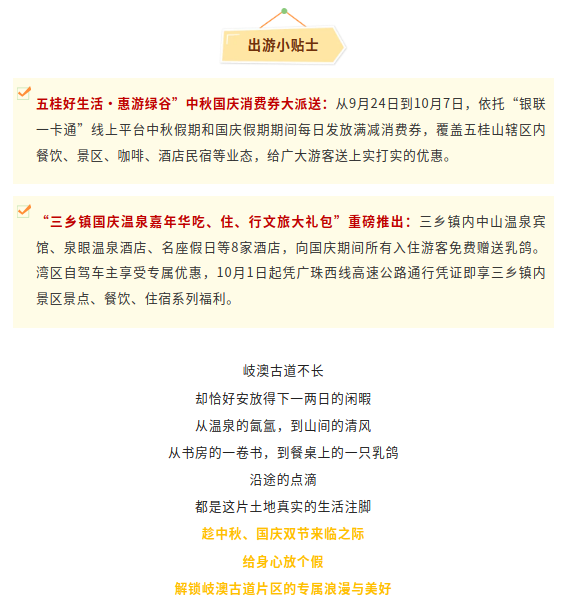 出游小贴士

五桂好生活·惠游绿谷”中秋国庆消费券大派送：从9月24日到10月7日，依托“银联一卡通”线上平台中秋假期和国庆假期期间每日发放满减消费券，覆盖五桂山辖区内餐饮、景区、咖啡、酒店民宿等业态，给广大游客送上实打实的优惠。

“三乡镇国庆温泉嘉年华吃、住、行文旅大礼包”重磅推出：三乡镇内中山温泉宾馆、泉眼温泉酒店、名座假日等8家酒店，向国庆期间所有入住游客免费赠送乳鸽。湾区自驾车主享受专属优惠，10月1日起凭广珠西线高速公路通行凭证即享三乡镇内景区景点、餐饮、住宿系列福利。

岐澳古道不长
却恰好安放得下一两日的闲暇
从温泉的氤氲，到山间的清风
从书房的一卷书，到餐桌上的一只乳鸽
沿途的点滴
都是这片土地真实的生活注脚
趁中秋、国庆双节来临之际
给身心放个假
解锁岐澳古道片区的专属浪漫与美好